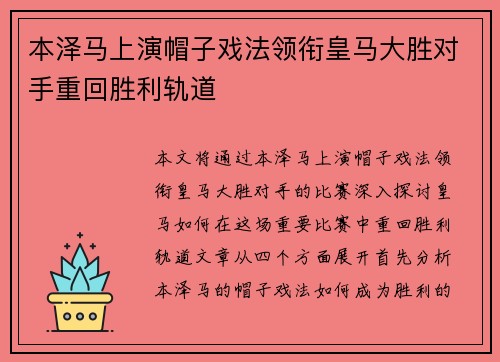 本泽马上演帽子戏法领衔皇马大胜对手重回胜利轨道

本文将通过本泽马上演帽子戏法领衔皇马大胜对手的比赛深入探讨皇马如何在这场重要比赛中重回胜利轨道文章从四个方面展开首先分析本泽马的帽子戏法如何成为胜利的